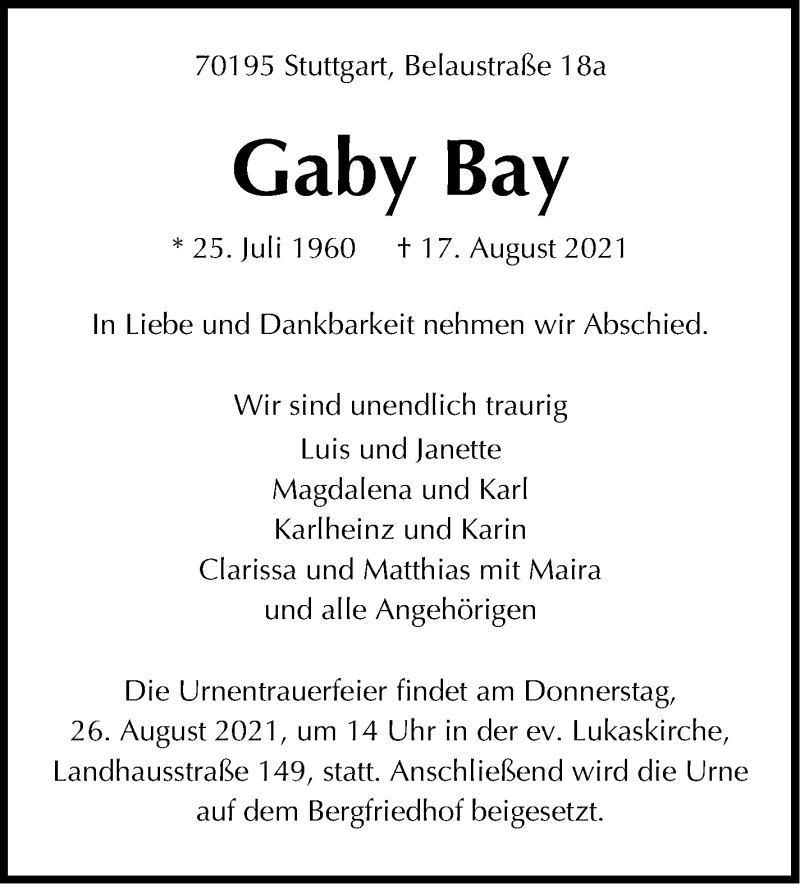 70195 Stuttgart, Belaustraße 18a

Gaby Bay

* 25. Juli 1960 † 17. August 2021

In Liebe und Dankbarkeit nehmen wir Abschied.

Wir sind unendlich traurig
Luis und Janette
Magdalena und Karl
Karlheinz und Karin
Clarissa und Matthias mit Maira
und alle Angehörigen

Die Urnentrauerfeier findet am Donnerstag, 26. August 2021, um 14 Uhr in der ev. Lukaskirche, Landhausstraße 149, statt. Anschließend wird die Urne auf dem Bergfriedhof beigesetzt.